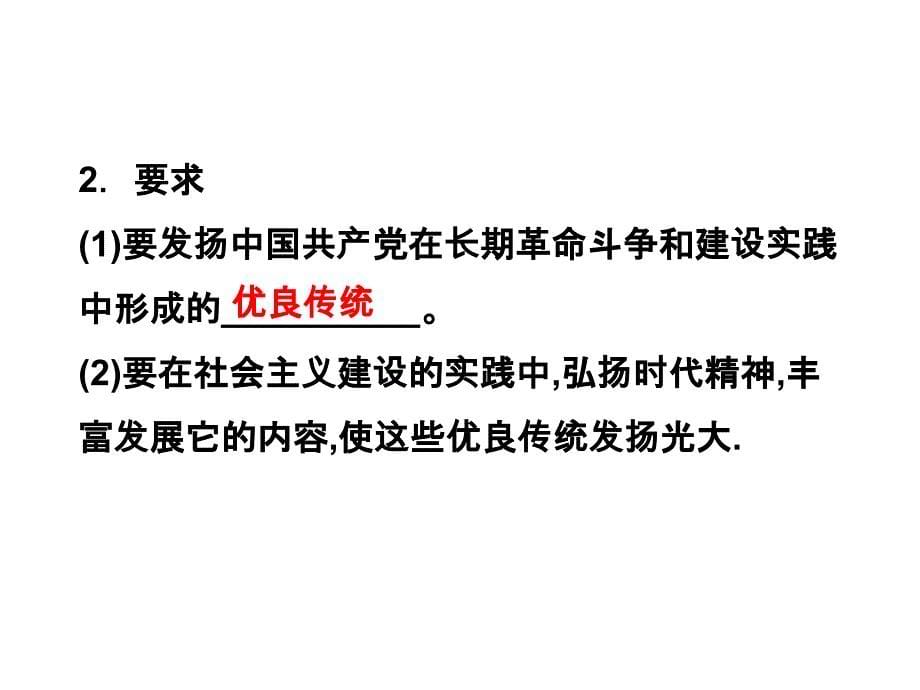 2. 要求

(1)要发扬中国共产党在长期革命斗争和建设实践中形成的优良传统。

(2)要在社会主义建设的实践中,弘扬时代精神,丰富发展它的内容,使这些优良传统发扬光大.